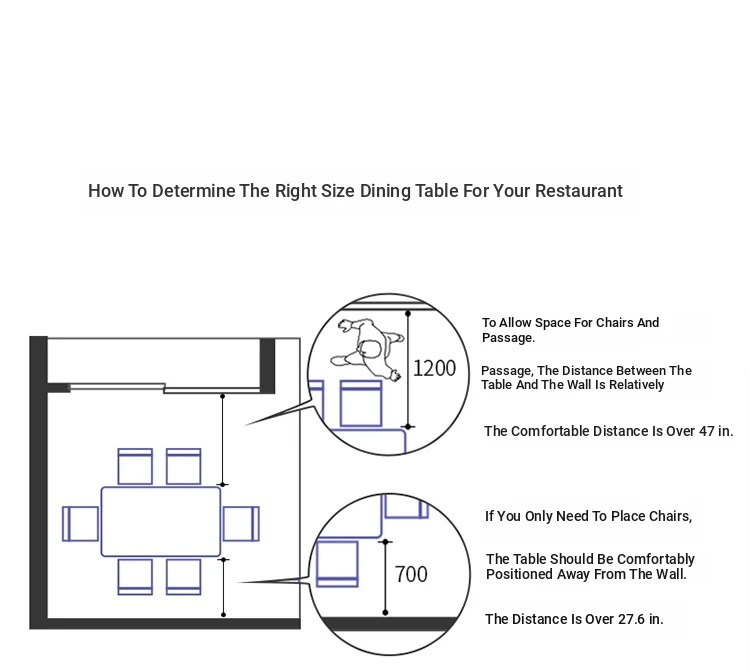 How To Determine The Right Size Dining Table For Your Restaurant

1200

To Allow Space For Chairs And Passage.

Passage, The Distance Between The Table And The Wall Is Relatively

The Comfortable Distance Is Over 47 in.

700

If You Only Need To Place Chairs,

The Table Should Be Comfortably Positioned Away From The Wall.

The Distance Is Over 27.6 in.